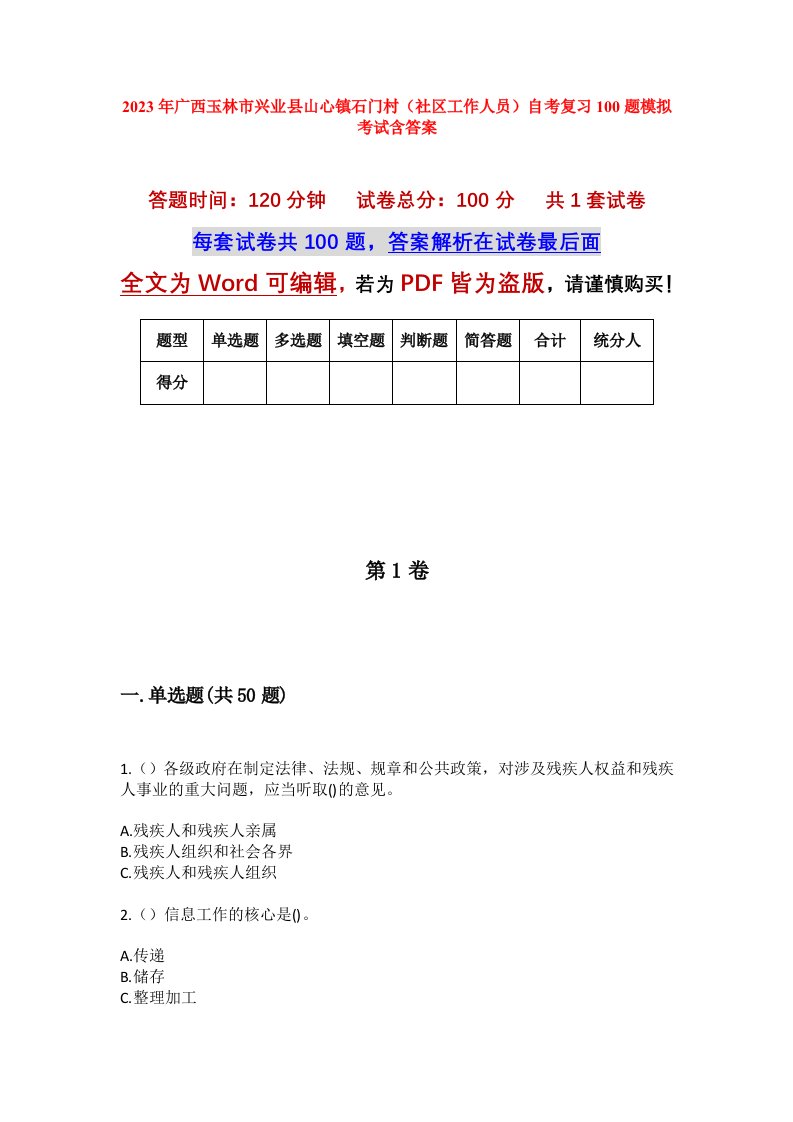 2023年广西玉林市兴业县山心镇石门村（社区工作人员）自考复习100题模拟考试含答案

答题时间：120分钟　　试卷总分：100分　　共1套试卷

每套试卷共100题，答案解析在试卷最后面

全文为Word可编辑，若为PDF皆为盗版，请谨慎购买！

| 题型 | 单选题 | 多选题 | 填空题 | 判断题 | 简答题 | 合计 | 统分人 |
|---|---|---|---|---|---|---|---|
| 得分 |  |  |  |  |  |  |  |

第1卷

一.单选题(共50题)

1.（）各级政府在制定法律、法规、规章和公共政策，对涉及残疾人权益和残疾人事业的重大问题，应当听取()的意见。

A.残疾人和残疾人亲属
B.残疾人组织和社会各界
C.残疾人和残疾人组织

2.（）信息工作的核心是()。

A.传递
B.储存
C.整理加工